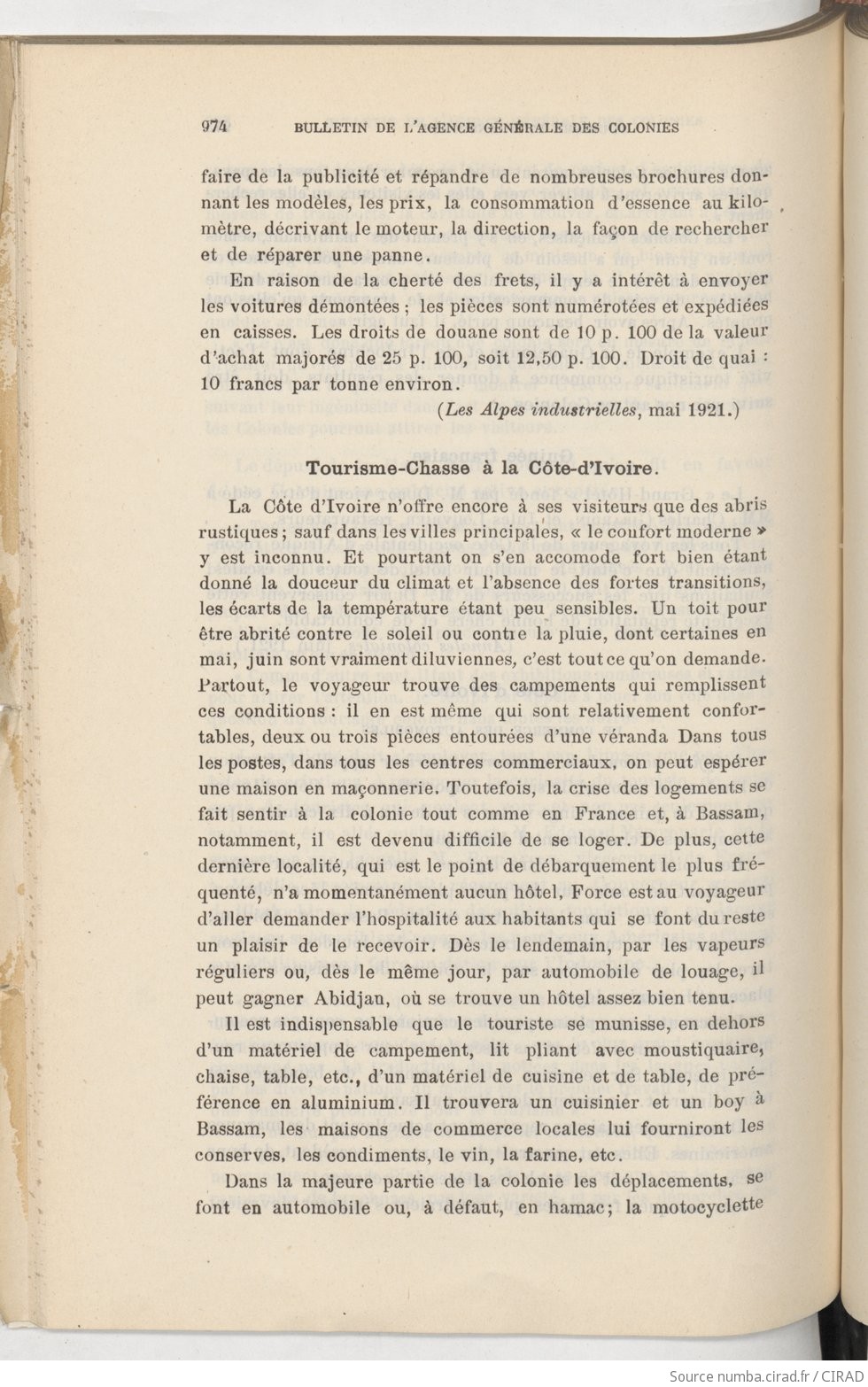 974 BULLETIN DE L'AGENCE GÉNÉRALE DES COLONIES

faire de la publicité et répandre de nombreuses brochures donnant les modèles, les prix, la consommation d'essence au kilomètre, décrivant le moteur, la direction, la façon de rechercher et de réparer une panne.

En raison de la cherté des frets, il y a intérêt à envoyer les voitures démontées ; les pièces sont numérotées et expédiées en caisses. Les droits de douane sont de 10 p. 100 de la valeur d'achat majorés de 25 p. 100, soit 12,50 p. 100. Droit de quai : 10 francs par tonne environ.

(Les Alpes industrielles, mai 1921.)

Tourisme-Chasse à la Côte-d'Ivoire.

La Côte d'Ivoire n'offre encore à ses visiteurs que des abris rustiques ; sauf dans les villes principales, « le confort moderne » y est inconnu. Et pourtant on s'en accomode fort bien étant donné la douceur du climat et l'absence des fortes transitions, les écarts de la température étant peu sensibles. Un toit pour être abrité contre le soleil ou contre la pluie, dont certaines en mai, juin sont vraiment diluviennes, c'est tout ce qu'on demande. Partout, le voyageur trouve des campements qui remplissent ces conditions : il en est même qui sont relativement confortables, deux ou trois pièces entourées d'une véranda Dans tous les postes, dans tous les centres commerciaux, on peut espérer une maison en maçonnerie. Toutefois, la crise des logements se fait sentir à la colonie tout comme en France et, à Bassam, notamment, il est devenu difficile de se loger. De plus, cette dernière localité, qui est le point de débarquement le plus fréquenté, n'a momentanément aucun hôtel, Force est au voyageur d'aller demander l'hospitalité aux habitants qui se font du reste un plaisir de le recevoir. Dès le lendemain, par les vapeurs réguliers ou, dès le même jour, par automobile de louage, il peut gagner Abidjan, où se trouve un hôtel assez bien tenu.

Il est indispensable que le touriste se munisse, en dehors d'un matériel de campement, lit pliant avec moustiquaire, chaise, table, etc., d'un matériel de cuisine et de table, de préférence en aluminium. Il trouvera un cuisinier et un boy à Bassam, les maisons de commerce locales lui fourniront les conserves, les condiments, le vin, la farine, etc.

Dans la majeure partie de la colonie les déplacements, se font en automobile ou, à défaut, en hamac; la motocyclette

Source numba.cirad.fr / CIRAD